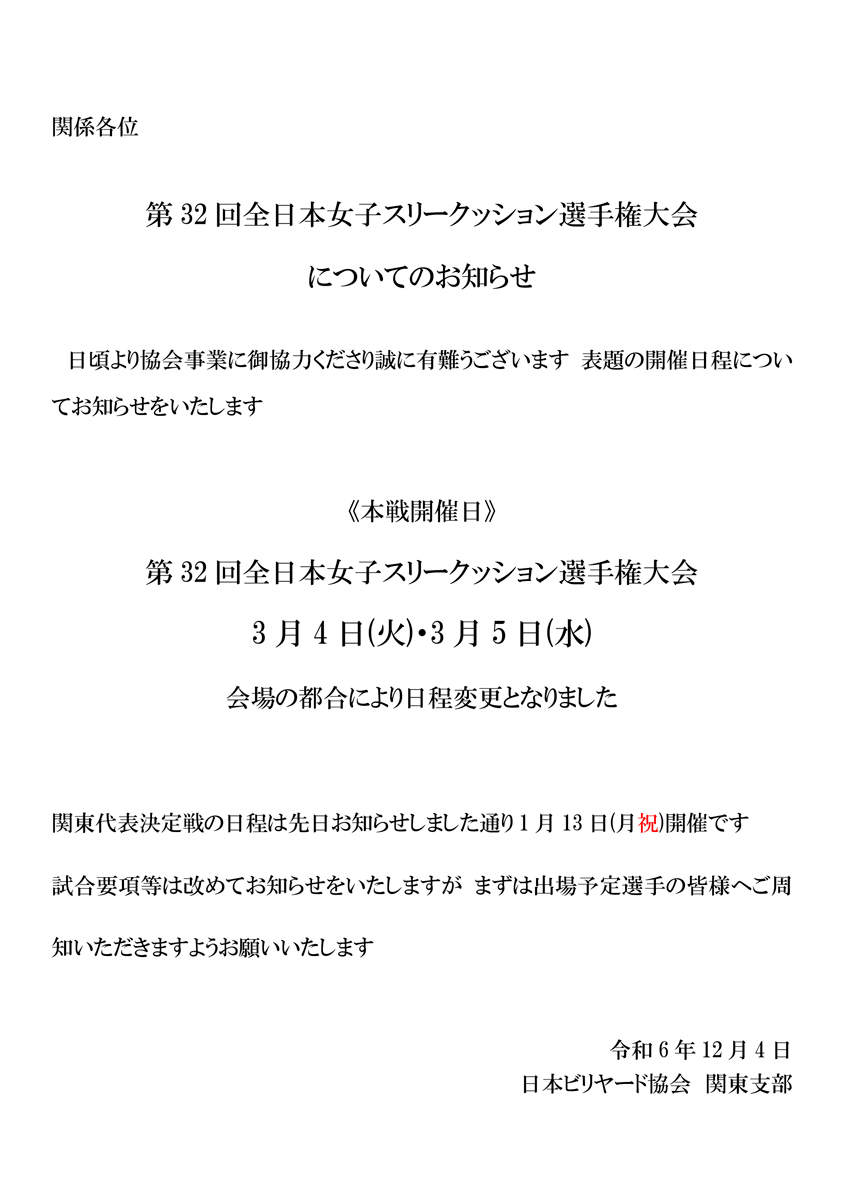 関係各位

第 32 回全日本女子スリークッション選手権大会

についてのお知らせ

日頃より協会事業に御協力くださり誠に有難うございます 表題の開催日程についてお知らせをいたします

《本戦開催日》

第 32 回全日本女子スリークッション選手権大会

3 月 4 日(火)・3 月 5 日(水)

会場の都合により日程変更となりました

関東代表決定戦の日程は先日お知らせしました通り 1 月 13 日(月祝)開催です

試合要項等は改めてお知らせをいたしますが まずは出場予定選手の皆様へご周知いただきますようお願いいたします

令和 6 年 12 月 4 日

日本ビリヤード協会 関東支部